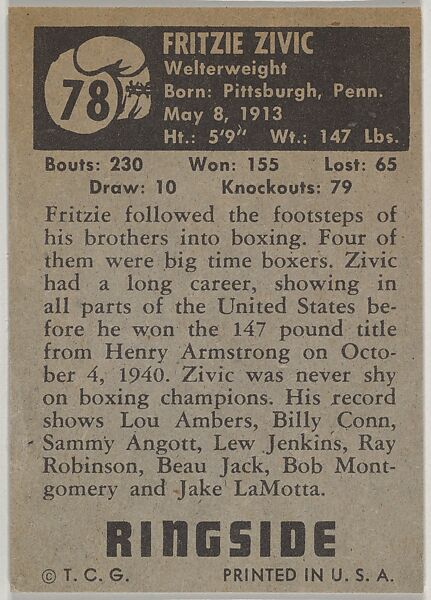 78

FRITZIE ZIVIC
Welterweight
Born: Pittsburgh, Penn.
May 8, 1913
Ht.: 5'9" Wt.: 147 Lbs.

Bouts: 230 Won: 155 Lost: 65
Draw: 10 Knockouts: 79

Fritzie followed the footsteps of his brothers into boxing. Four of them were big time boxers. Zivic had a long career, showing in all parts of the United States before he won the 147 pound title from Henry Armstrong on October 4, 1940. Zivic was never shy on boxing champions. His record shows Lou Ambers, Billy Conn, Sammy Angott, Lew Jenkins, Ray Robinson, Beau Jack, Bob Montgomery and Jake LaMotta.

RINGSIDE

© T. C. G. PRINTED IN U. S. A.